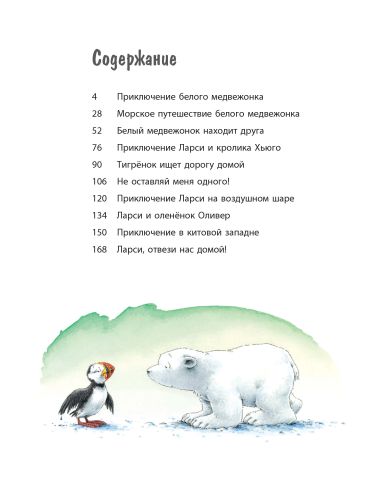 Содержание

4 Приключение белого медвежонка
28 Морское путешествие белого медвежонка
52 Белый медвежонок находит друга
76 Приключение Ларси и кролика Хьюго
90 Тигрёнок ищет дорогу домой
106 Не оставляй меня одного!
120 Приключение Ларси на воздушном шаре
134 Ларси и оленёнок Оливер
150 Приключение в китовой западне
168 Ларси, отвези нас домой!